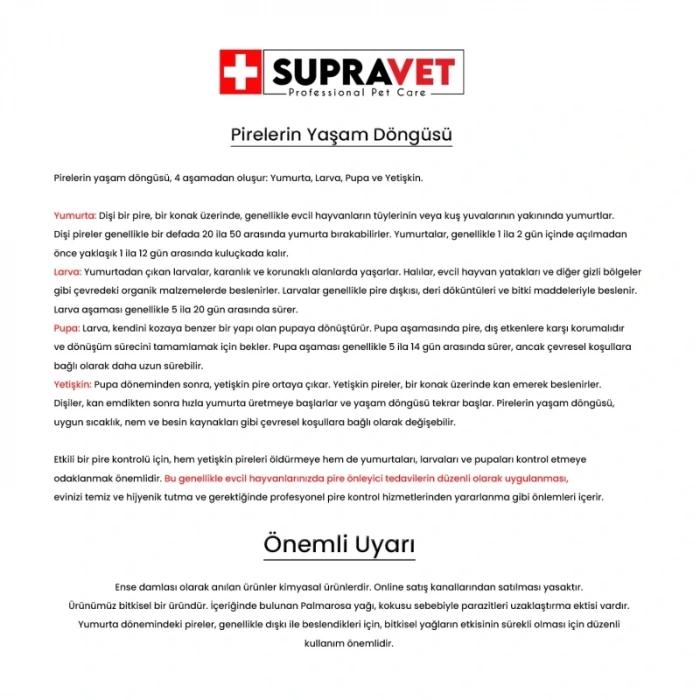 SUPRAVET
Professional Pet Care

Pirelerin Yaşam Döngüsü

Pirelerin yaşam döngüsü, 4 aşamadan oluşur: Yumurta, Larva, Pupa ve Yetişkin.

Yumurta: Dişi bir pire, bir konak üzerinde, genellikle evcil hayvanların tüylerinin veya kuş yuvalarının yakınında yumurtlar. Dişi pireler genellikle bir defada 20 ila 50 arasında yumurta bırakabilirler. Yumurtalar, genellikle 1 ila 2 gün içinde açılmadan önce yaklaşık 1 ila 12 gün arasında kuluçkada kalır.
Larva: Yumurtadan çıkan larvalar, karanlık ve korunaklı alanlarda yaşarlar. Halılar, evcil hayvan yatakları ve diğer gizli bölgeler gibi çevredeki organik malzemelerde beslenirler. Larvalar genellikle pire dışkısı, deri döküntüleri ve bitki maddeleriyle beslenir. Larva aşaması genellikle 5 ila 20 gün arasında sürer.
Pupa: Larva, kendini kozaya benzer bir yapı olan pupaya dönüştürür. Pupa aşamasında pire, dış etkenlere karşı korumalıdır ve dönüşüm sürecini tamamlamak için bekler. Pupa aşaması genellikle 5 ila 14 gün arasında sürer, ancak çevresel koşullara bağlı olarak daha uzun sürebilir.
Yetişkin: Pupa döneminden sonra, yetişkin pire ortaya çıkar. Yetişkin pireler, bir konak üzerinde kan emerek beslenirler. Dişiler, kan emdikten sonra hızla yumurta üretmeye başlarlar ve yaşam döngüsü tekrar başlar. Pirelerin yaşam döngüsü, uygun sıcaklık, nem ve besin kaynakları gibi çevresel koşullara bağlı olarak değişebilir.

Etkili bir pire kontrolü için, hem yetişkin pireleri öldürmeye hem de yumurtaları, larvaları ve pupaları kontrol etmeye odaklanmak önemlidir. Bu genellikle evcil hayvanlarınızda pire önleyici tedavilerin düzenli olarak uygulanması, evinizi temiz ve hijyenik tutma ve gerektiğinde profesyonel pire kontrol hizmetlerinden yararlanma gibi önlemleri içerir.

Önemli Uyarı

Ense damlası olarak anılan ürünler kimyasal ürünlerdir. Online satış kanallarından satılması yasaktır.
Ürünümüz bitkisel bir üründür. İçeriğinde bulunan Palmarosa yağı, kokusu sebebiyle parazitleri uzaklaştırma ektisi vardır.
Yumurta dönemindeki pireler, genellikle dışkı ile beslendikleri için, bitkisel yağların etkisinin sürekli olması için düzenli kullanım önemlidir.